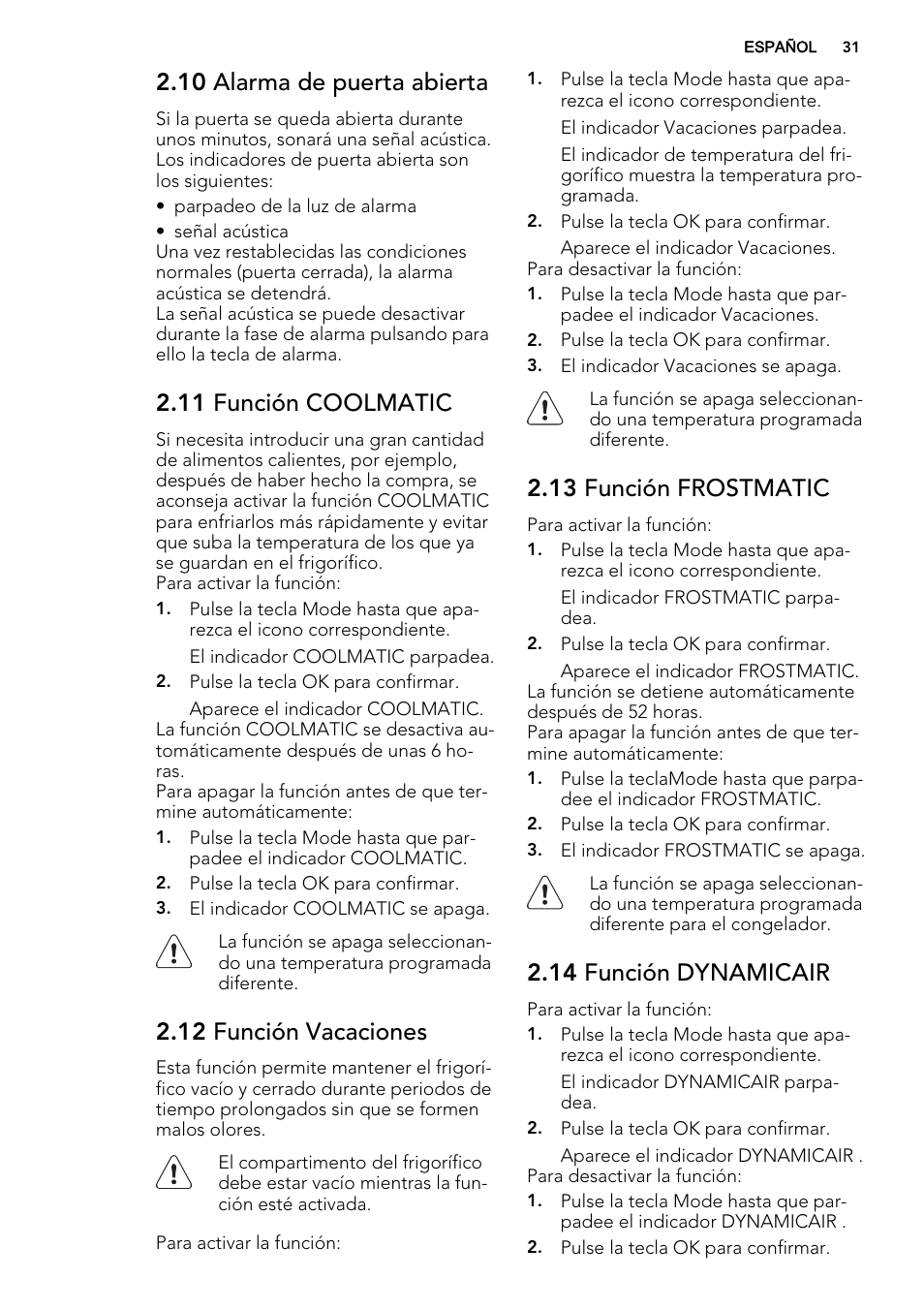 ESPAÑOL 31

2.10 Alarma de puerta abierta

Si la puerta se queda abierta durante unos minutos, sonará una señal acústica. Los indicadores de puerta abierta son los siguientes:

• parpadeo de la luz de alarma
• señal acústica

Una vez restablecidas las condiciones normales (puerta cerrada), la alarma acústica se detendrá.
La señal acústica se puede desactivar durante la fase de alarma pulsando para ello la tecla de alarma.

2.11 Función COOLMATIC

Si necesita introducir una gran cantidad de alimentos calientes, por ejemplo, después de haber hecho la compra, se aconseja activar la función COOLMATIC para enfriarlos más rápidamente y evitar que suba la temperatura de los que ya se guardan en el frigorífico.
Para activar la función:

1. Pulse la tecla Mode hasta que aparezca el icono correspondiente.
El indicador COOLMATIC parpadea.
2. Pulse la tecla OK para confirmar.
Aparece el indicador COOLMATIC.

La función COOLMATIC se desactiva automáticamente después de unas 6 horas.
Para apagar la función antes de que termine automáticamente:

1. Pulse la tecla Mode hasta que parpadee el indicador COOLMATIC.
2. Pulse la tecla OK para confirmar.
3. El indicador COOLMATIC se apaga.

La función se apaga seleccionando una temperatura programada diferente.

2.12 Función Vacaciones

Esta función permite mantener el frigorífico vacío y cerrado durante periodos de tiempo prolongados sin que se formen malos olores.

El compartimento del frigorífico debe estar vacío mientras la función esté activada.

Para activar la función:

1. Pulse la tecla Mode hasta que aparezca el icono correspondiente.
El indicador Vacaciones parpadea.
El indicador de temperatura del frigorífico muestra la temperatura programada.
2. Pulse la tecla OK para confirmar.
Aparece el indicador Vacaciones.

Para desactivar la función:

1. Pulse la tecla Mode hasta que parpadee el indicador Vacaciones.
2. Pulse la tecla OK para confirmar.
3. El indicador Vacaciones se apaga.

La función se apaga seleccionando una temperatura programada diferente.

2.13 Función FROSTMATIC

Para activar la función:

1. Pulse la tecla Mode hasta que aparezca el icono correspondiente.
El indicador FROSTMATIC parpadea.
2. Pulse la tecla OK para confirmar.
Aparece el indicador FROSTMATIC.

La función se detiene automáticamente después de 52 horas.
Para apagar la función antes de que termine automáticamente:

1. Pulse la teclaMode hasta que parpadee el indicador FROSTMATIC.
2. Pulse la tecla OK para confirmar.
3. El indicador FROSTMATIC se apaga.

La función se apaga seleccionando una temperatura programada diferente para el congelador.

2.14 Función DYNAMICAIR

Para activar la función:

1. Pulse la tecla Mode hasta que aparezca el icono correspondiente.
El indicador DYNAMICAIR parpadea.
2. Pulse la tecla OK para confirmar.
Aparece el indicador DYNAMICAIR .

Para desactivar la función:

1. Pulse la tecla Mode hasta que parpadee el indicador DYNAMICAIR .
2. Pulse la tecla OK para confirmar.